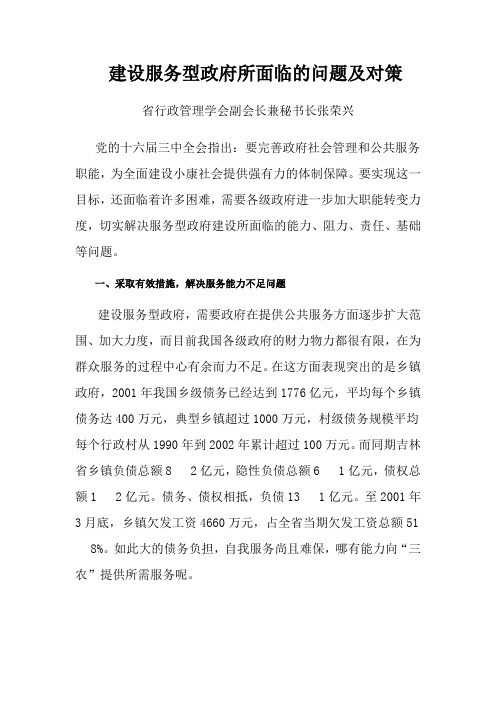 建设服务型政府所面临的问题及对策

省行政管理学会副会长兼秘书长张荣兴

党的十六届三中全会指出：要完善政府社会管理和公共服务职能，为全面建设小康社会提供强有力的体制保障。要实现这一目标，还面临着许多困难，需要各级政府进一步加大职能转变力度，切实解决服务型政府建设所面临的能力、阻力、责任、基础等问题。

一、采取有效措施，解决服务能力不足问题

建设服务型政府，需要政府在提供公共服务方面逐步扩大范围、加大力度，而目前我国各级政府的财力物力都很有限，在为群众服务的过程中心有余而力不足。在这方面表现突出的是乡镇政府，2001 年我国乡级债务已经达到 1776 亿元，平均每个乡镇债务达 400 万元，典型乡镇超过 1000 万元，村级债务规模平均每个行政村从 1990 年到 2002 年累计超过 100 万元。而同期吉林省乡镇负债总额 8　2 亿元，隐性负债总额 6　1 亿元，债权总额 1　2 亿元。债务、债权相抵，负债 13　1 亿元。至 2001 年 3 月底，乡镇欠发工资 4660 万元，占全省当期欠发工资总额 51　8%。如此大的债务负担，自我服务尚且难保，哪有能力向“三农”提供所需服务呢。